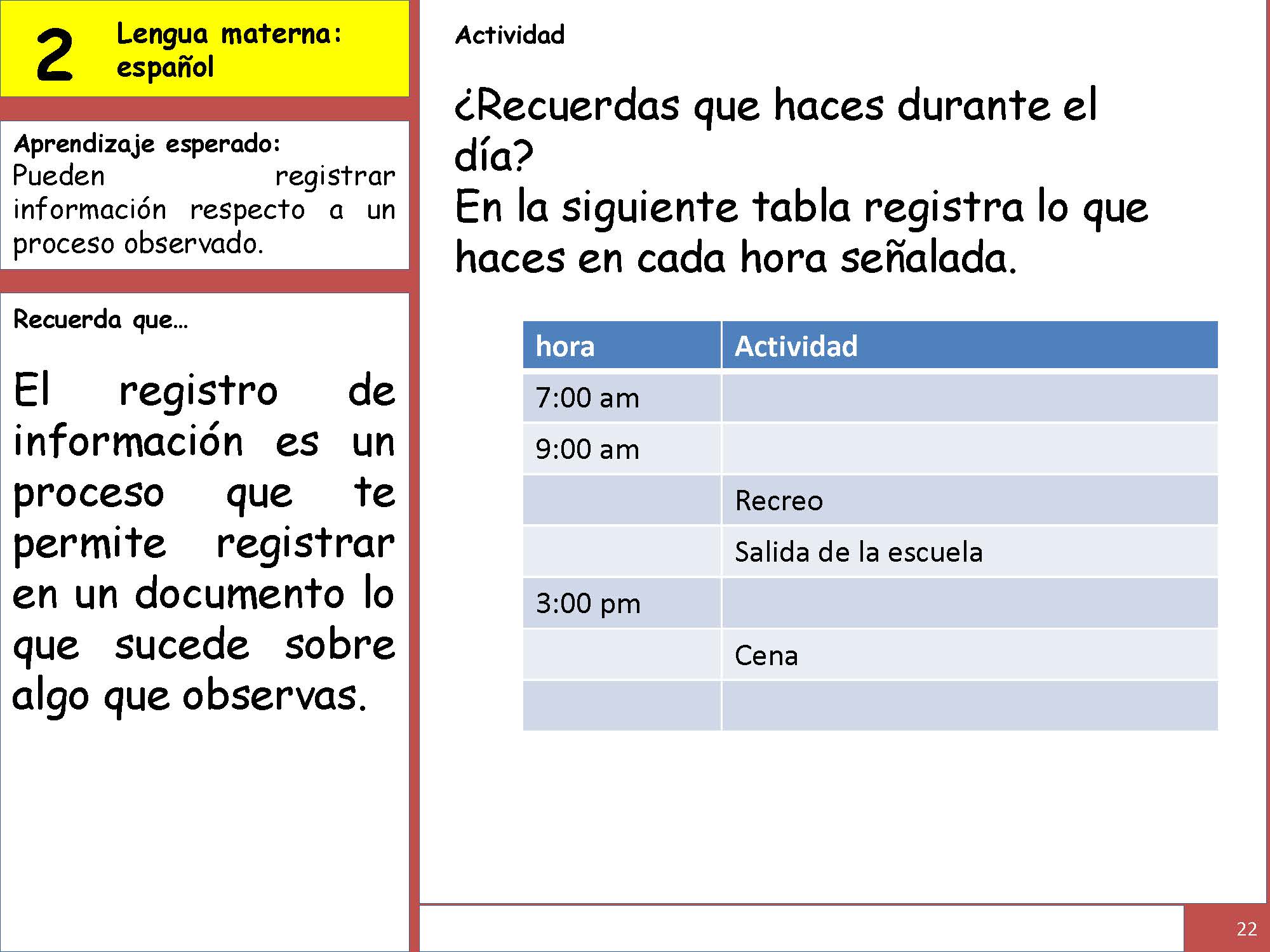 2 Lengua materna: español

Aprendizaje esperado:
Pueden registrar información respecto a un proceso observado.

Recuerda que…

El registro de información es un proceso que te permite registrar en un documento lo que sucede sobre algo que observas.

Actividad

¿Recuerdas que haces durante el día?
En la siguiente tabla registra lo que haces en cada hora señalada.

| hora | Actividad |
|---|---|
| 7:00 am | |
| 9:00 am | |
| | Recreo |
| | Salida de la escuela |
| 3:00 pm | |
| | Cena |
| | |

22